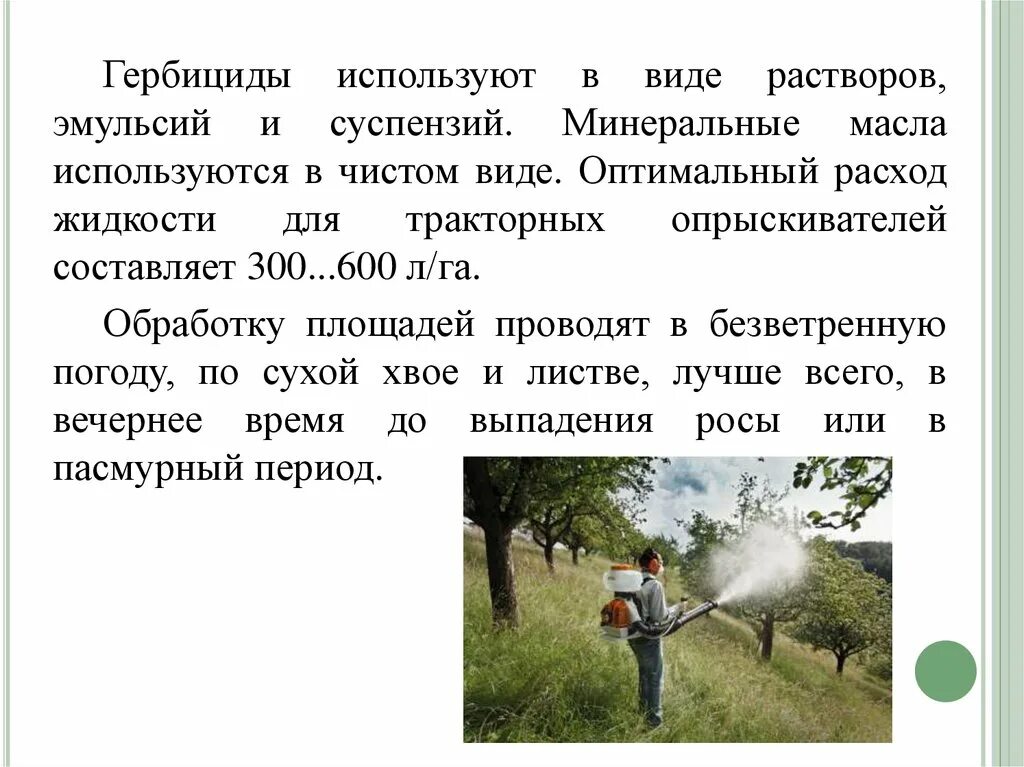 Гербициды используют в виде растворов, эмульсий и суспензий. Минеральные масла используются в чистом виде. Оптимальный расход жидкости для тракторных опрыскивателей составляет 300...600 л/га.

Обработку площадей проводят в безветренную погоду, по сухой хвое и листве, лучше всего, в вечернее время до выпадения росы или в пасмурный период.